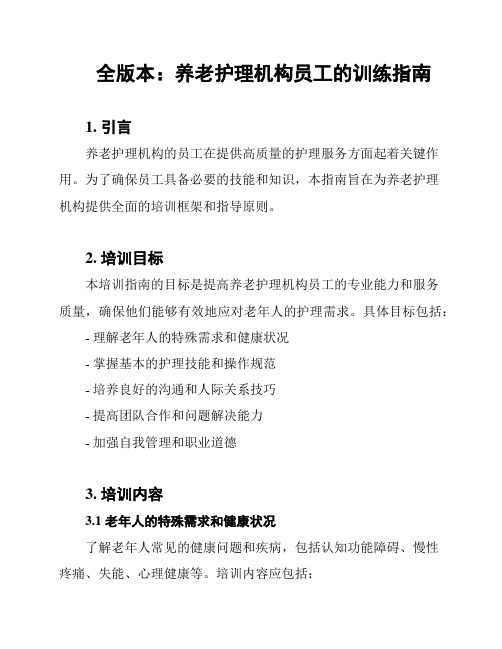 全版本：养老护理机构员工的训练指南

1. 引言

养老护理机构的员工在提供高质量的护理服务方面起着关键作用。为了确保员工具备必要的技能和知识，本指南旨在为养老护理机构提供全面的培训框架和指导原则。

2. 培训目标

本培训指南的目标是提高养老护理机构员工的专业能力和服务质量，确保他们能够有效地应对老年人的护理需求。具体目标包括：

- 理解老年人的特殊需求和健康状况
- 掌握基本的护理技能和操作规范
- 培养良好的沟通和人际关系技巧
- 提高团队合作和问题解决能力
- 加强自我管理和职业道德

3. 培训内容

3.1 老年人的特殊需求和健康状况

了解老年人常见的健康问题和疾病，包括认知功能障碍、慢性疼痛、失能、心理健康等。培训内容应包括：